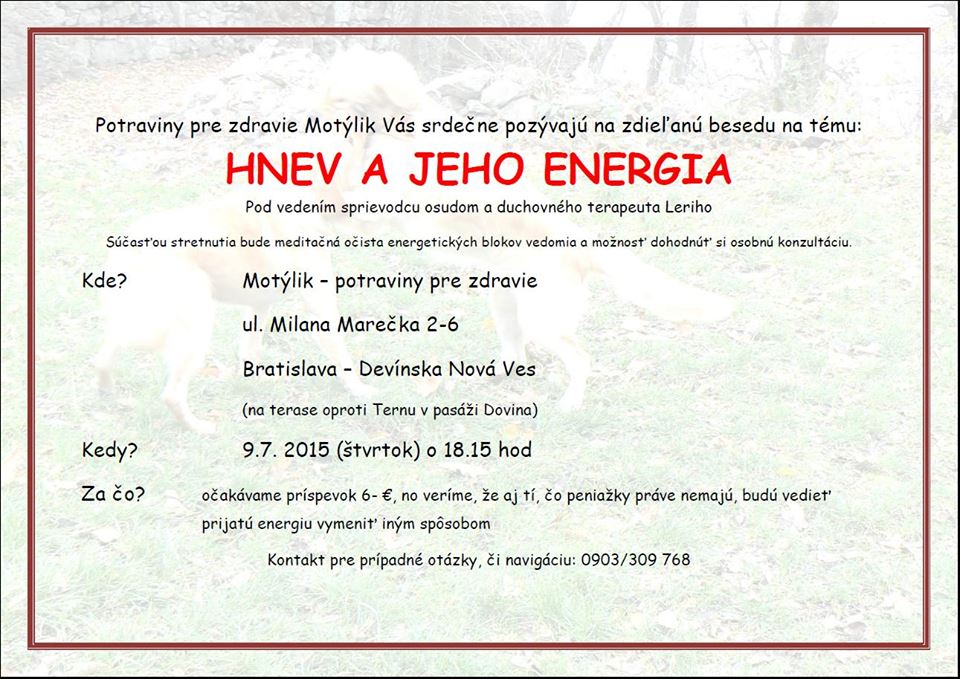 Potraviny pre zdravie Motýlik Vás srdečne pozývajú na zdieľanú besedu na tému:

HNEV A JEHO ENERGIA

Pod vedením sprievodcu osudom a duchovného terapeuta Leriho

Súčasťou stretnutia bude meditačná očista energetických blokov vedomia a možnosť dohodnúť si osobnú konzultáciu.

Kde? Motýlik – potraviny pre zdravie

ul. Milana Marečka 2-6

Bratislava – Devínska Nová Ves

(na terase oproti Ternu v pasáži Dovina)

Kedy? 9.7. 2015 (štvrtok) o 18.15 hod

Za čo? očakávame príspevok 6- €, no veríme, že aj tí, čo peniažky práve nemajú, budú vedieť prijatú energiu vymeniť iným spôsobom

Kontakt pre prípadné otázky, či navigáciu: 0903/309 768